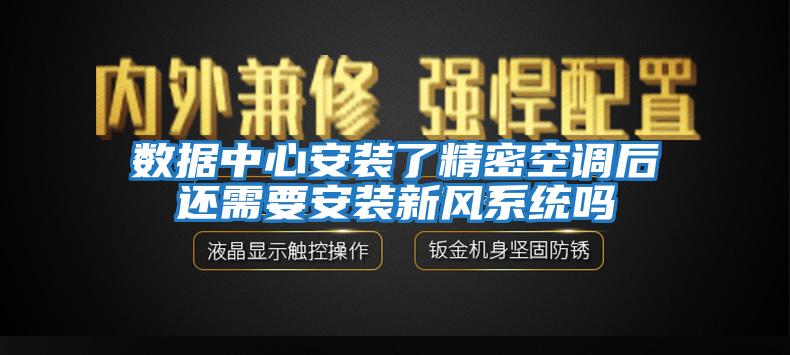 内外兼修 强悍配置

数据中心安装了精密空调后还需要安装新风系统吗

液晶显示触控操作

钣金机身坚固防锈